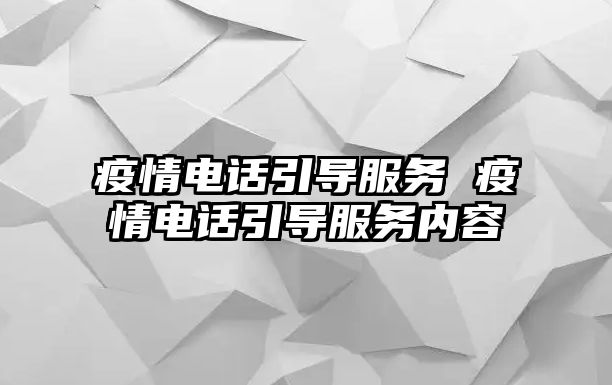 疫情电话引导服务 疫情电话引导服务内容